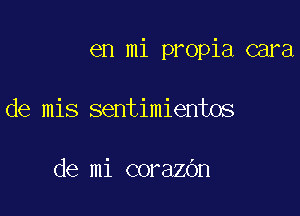 en mi propia cara

de mis sentimientos

de mi corazón